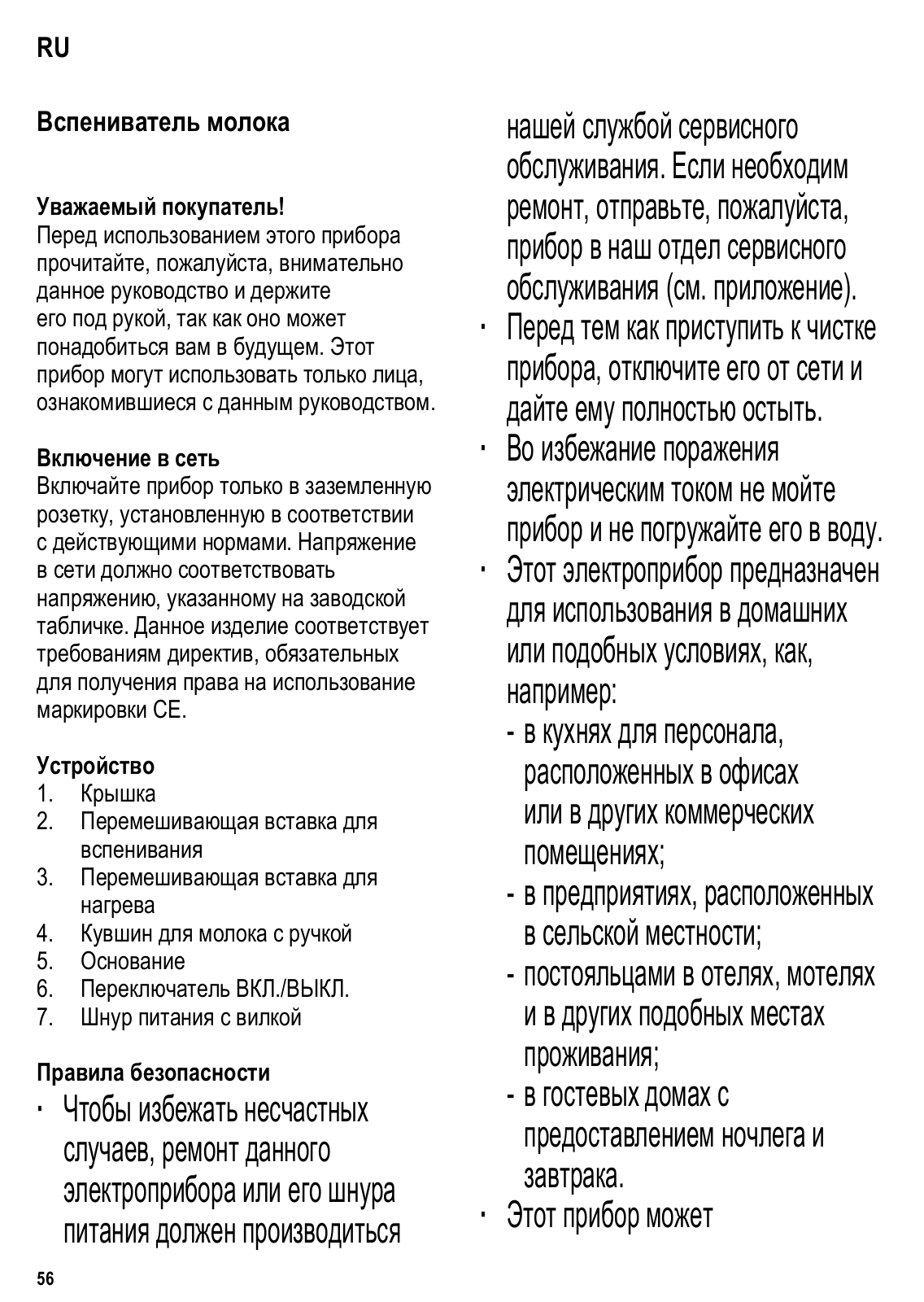 RU

Вспениватель молока

Уважаемый покупатель!
Перед использованием этого прибора прочитайте, пожалуйста, внимательно данное руководство и держите его под рукой, так как оно может понадобиться вам в будущем. Этот прибор могут использовать только лица, ознакомившиеся с данным руководством.

Включение в сеть
Включайте прибор только в заземленную розетку, установленную в соответствии с действующими нормами. Напряжение в сети должно соответствовать напряжению, указанному на заводской табличке. Данное изделие соответствует требованиям директив, обязательных для получения права на использование маркировки CE.

Устройство
1. Крышка
2. Перемешивающая вставка для вспенивания
3. Перемешивающая вставка для нагрева
4. Кувшин для молока с ручкой
5. Основание
6. Переключатель ВКЛ./ВЫКЛ.
7. Шнур питания с вилкой

Правила безопасности
· Чтобы избежать несчастных случаев, ремонт данного электроприбора или его шнура питания должен производиться нашей службой сервисного обслуживания. Если необходим ремонт, отправьте, пожалуйста, прибор в наш отдел сервисного обслуживания (см. приложение).
· Перед тем как приступить к чистке прибора, отключите его от сети и дайте ему полностью остыть.
· Во избежание поражения электрическим током не мойте прибор и не погружайте его в воду.
· Этот электроприбор предназначен для использования в домашних или подобных условиях, как, например:
- в кухнях для персонала, расположенных в офисах или в других коммерческих помещениях;
- в предприятиях, расположенных в сельской местности;
- постояльцами в отелях, мотелях и в других подобных местах проживания;
- в гостевых домах с предоставлением ночлега и завтрака.
· Этот прибор может

56